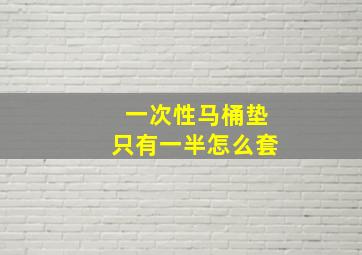 一次性马桶垫
只有一半怎么套